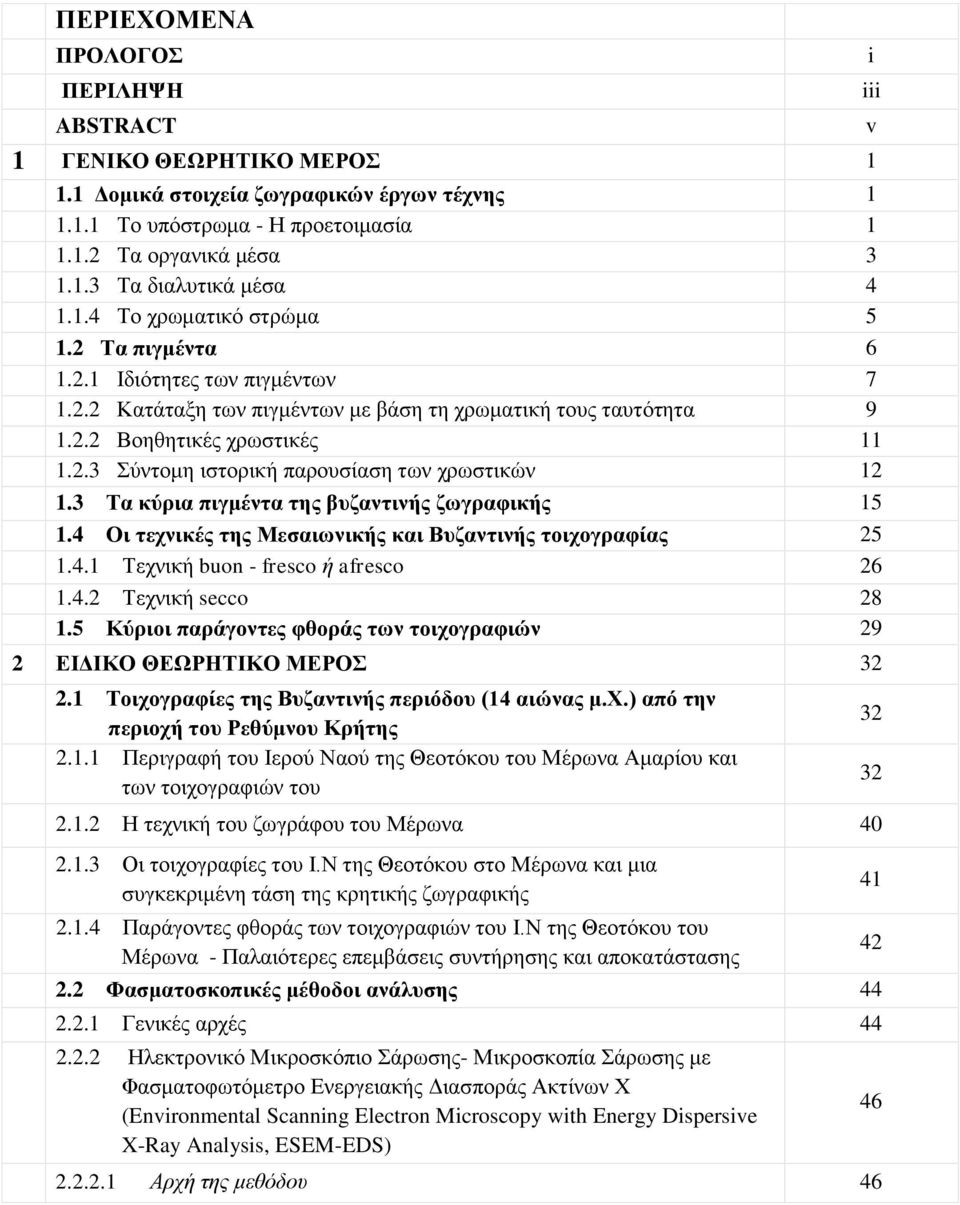 ΠΕΡΙΕΧΟΜΕΝΑ

| | | |
|---|---|---|
| | ΠΡΟΛΟΓΟΣ | i |
| | ΠΕΡΙΛΗΨΗ | iii |
| | ABSTRACT | v |
| 1 | ΓΕΝΙΚΟ ΘΕΩΡΗΤΙΚΟ ΜΕΡΟΣ | 1 |
| | 1.1 Δομικά στοιχεία ζωγραφικών έργων τέχνης | 1 |
| | 1.1.1 Το υπόστρωμα - Η προετοιμασία | 1 |
| | 1.1.2 Τα οργανικά μέσα | 3 |
| | 1.1.3 Τα διαλυτικά μέσα | 4 |
| | 1.1.4 Το χρωματικό στρώμα | 5 |
| | 1.2 Τα πιγμέντα | 6 |
| | 1.2.1 Ιδιότητες των πιγμέντων | 7 |
| | 1.2.2 Κατάταξη των πιγμέντων με βάση τη χρωματική τους ταυτότητα | 9 |
| | 1.2.2 Βοηθητικές χρωστικές | 11 |
| | 1.2.3 Σύντομη ιστορική παρουσίαση των χρωστικών | 12 |
| | 1.3 Τα κύρια πιγμέντα της βυζαντινής ζωγραφικής | 15 |
| | 1.4 Οι τεχνικές της Μεσαιωνικής και Βυζαντινής τοιχογραφίας | 25 |
| | 1.4.1 Τεχνική buon - fresco ή afresco | 26 |
| | 1.4.2 Τεχνική secco | 28 |
| | 1.5 Κύριοι παράγοντες φθοράς των τοιχογραφιών | 29 |
| 2 | ΕΙΔΙΚΟ ΘΕΩΡΗΤΙΚΟ ΜΕΡΟΣ | 32 |
| | 2.1 Τοιχογραφίες της Βυζαντινής περιόδου (14 αιώνας μ.Χ.) από την περιοχή του Ρεθύμνου Κρήτης | 32 |
| | 2.1.1 Περιγραφή του Ιερού Ναού της Θεοτόκου του Μέρωνα Αμαρίου και των τοιχογραφιών του | 32 |
| | 2.1.2 Η τεχνική του ζωγράφου του Μέρωνα | 40 |
| | 2.1.3 Οι τοιχογραφίες του Ι.Ν της Θεοτόκου στο Μέρωνα και μια συγκεκριμένη τάση της κρητικής ζωγραφικής | 41 |
| | 2.1.4 Παράγοντες φθοράς των τοιχογραφιών του Ι.Ν της Θεοτόκου του Μέρωνα - Παλαιότερες επεμβάσεις συντήρησης και αποκατάστασης | 42 |
| | 2.2 Φασματοσκοπικές μέθοδοι ανάλυσης | 44 |
| | 2.2.1 Γενικές αρχές | 44 |
| | 2.2.2 Ηλεκτρονικό Μικροσκόπιο Σάρωσης- Μικροσκοπία Σάρωσης με Φασματοφωτόμετρο Ενεργειακής Διασποράς Ακτίνων Χ (Environmental Scanning Electron Microscopy with Energy Dispersive X-Ray Analysis, ESEM-EDS) | 46 |
| | 2.2.2.1 Αρχή της μεθόδου | 46 |